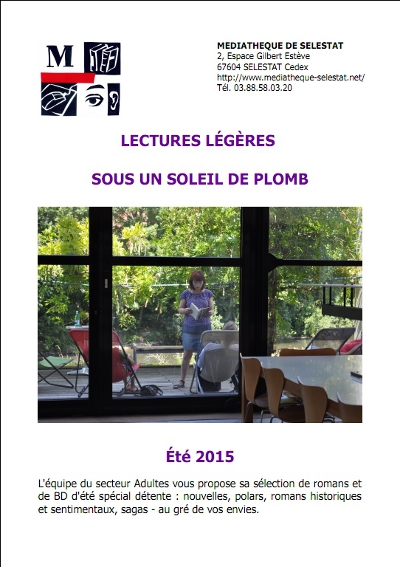 M

MEDIATHEQUE DE SELESTAT
2, Espace Gilbert Estève
67604 SELESTAT Cedex
http://www.mediatheque-selestat.net/
Tél. 03.88.58.03.20

LECTURES LÉGÈRES

SOUS UN SOLEIL DE PLOMB

Été 2015

L'équipe du secteur Adultes vous propose sa sélection de romans et de BD d'été spécial détente : nouvelles, polars, romans historiques et sentimentaux, sagas - au gré de vos envies.